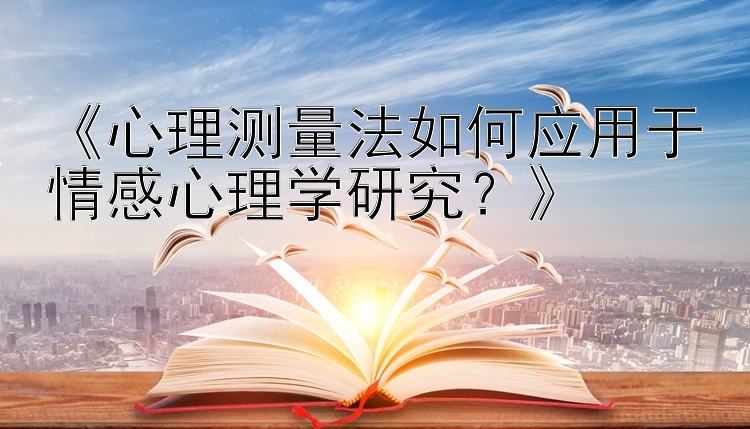 《心理测量法如何应用于情感心理学研究？》